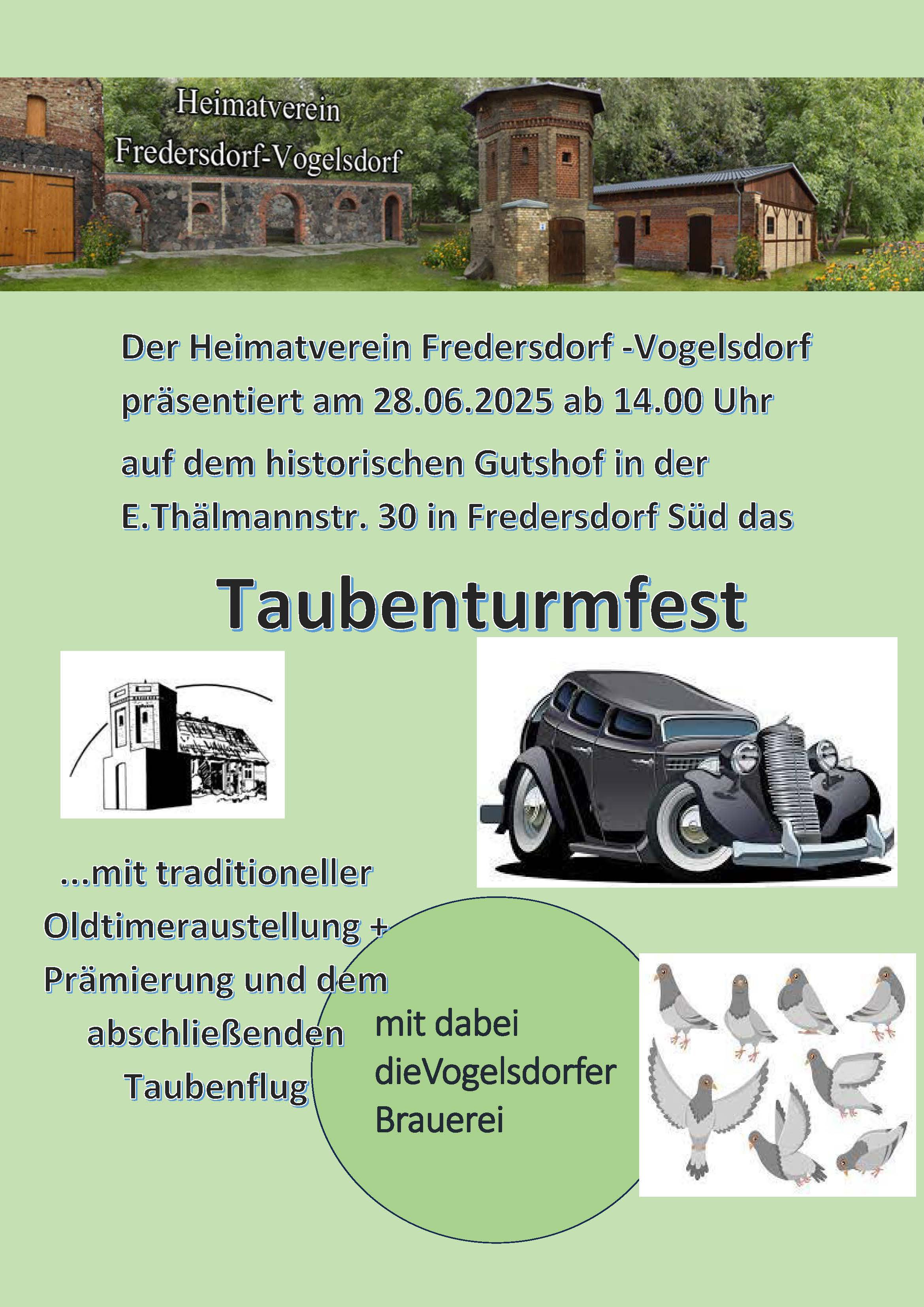 Heimatverein
Fredersdorf-Vogelsdorf

Der Heimatverein Fredersdorf -Vogelsdorf präsentiert am 28.06.2025 ab 14.00 Uhr auf dem historischen Gutshof in der E.Thälmannstr. 30 in Fredersdorf Süd das

Taubenturmfest

...mit traditioneller Oldtimeraustellung + Prämierung und dem abschließenden Taubenflug

mit dabei
dieVogelsdorfer
Brauerei